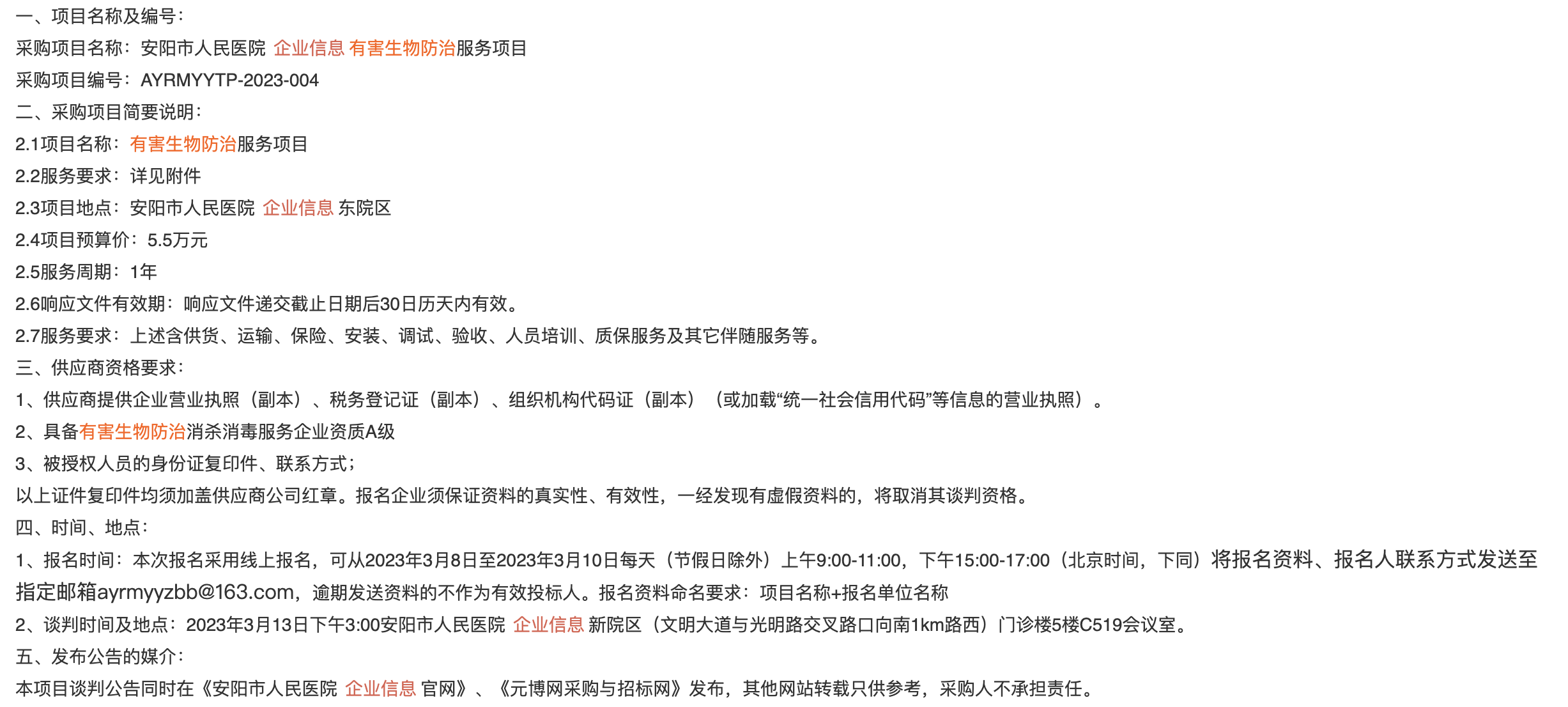 一、项目名称及编号：

采购项目名称：安阳市人民医院 企业信息 有害生物防治服务项目

采购项目编号：AYRMYYTP-2023-004

二、采购项目简要说明：

2.1项目名称：有害生物防治服务项目

2.2服务要求：详见附件

2.3项目地点：安阳市人民医院 企业信息 东院区

2.4项目预算价：5.5万元

2.5服务周期：1年

2.6响应文件有效期：响应文件递交截止日期后30日历天内有效。

2.7服务要求：上述含供货、运输、保险、安装、调试、验收、人员培训、质保服务及其它伴随服务等。

三、供应商资格要求：

1、供应商提供企业营业执照（副本）、税务登记证（副本）、组织机构代码证（副本）（或加载“统一社会信用代码”等信息的营业执照）。

2、具备有害生物防治消杀消毒服务企业资质A级

3、被授权人员的身份证复印件、联系方式；

以上证件复印件均须加盖供应商公司红章。报名企业须保证资料的真实性、有效性，一经发现有虚假资料的，将取消其谈判资格。

四、时间、地点：

1、报名时间：本次报名采用线上报名，可从2023年3月8日至2023年3月10日每天（节假日除外）上午9:00-11:00，下午15:00-17:00（北京时间，下同）将报名资料、报名人联系方式发送至指定邮箱ayrmyyzbb@163.com，逾期发送资料的不作为有效投标人。报名资料命名要求：项目名称+报名单位名称

2、谈判时间及地点：2023年3月13日下午3:00安阳市人民医院 企业信息 新院区（文明大道与光明路交叉路口向南1km路西）门诊楼5楼C519会议室。

五、发布公告的媒介：

本项目谈判公告同时在《安阳市人民医院 企业信息 官网》、《元博网采购与招标网》发布，其他网站转载只供参考，采购人不承担责任。